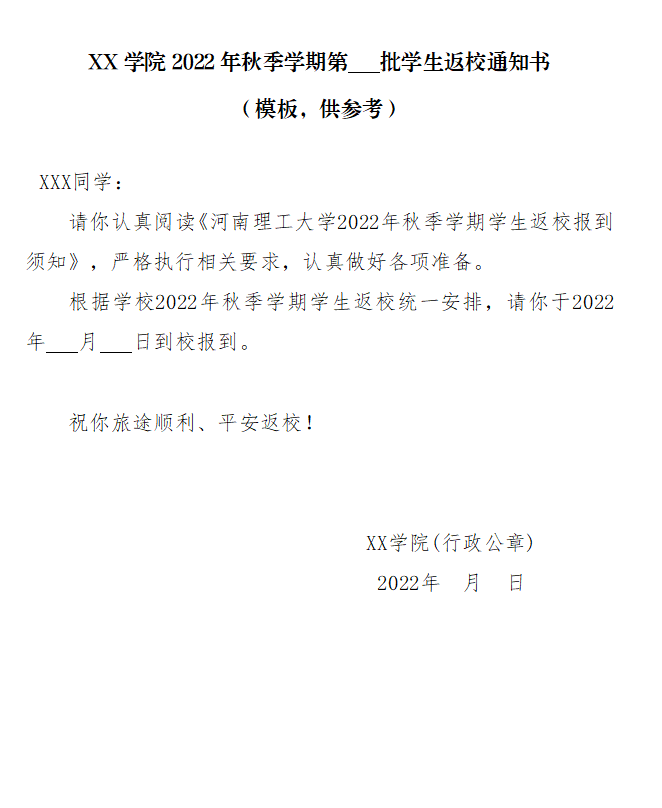 XX 学院 2022 年秋季学期第___批学生返校通知书

（模板，供参考）

XXX同学：

请你认真阅读《河南理工大学2022年秋季学期学生返校报到须知》，严格执行相关要求，认真做好各项准备。

根据学校2022年秋季学期学生返校统一安排，请你于2022年___月___日到校报到。

祝你旅途顺利、平安返校！

XX学院(行政公章)

2022年　月　日